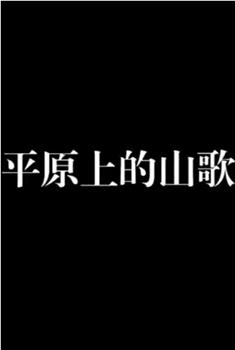 平原上的山歌